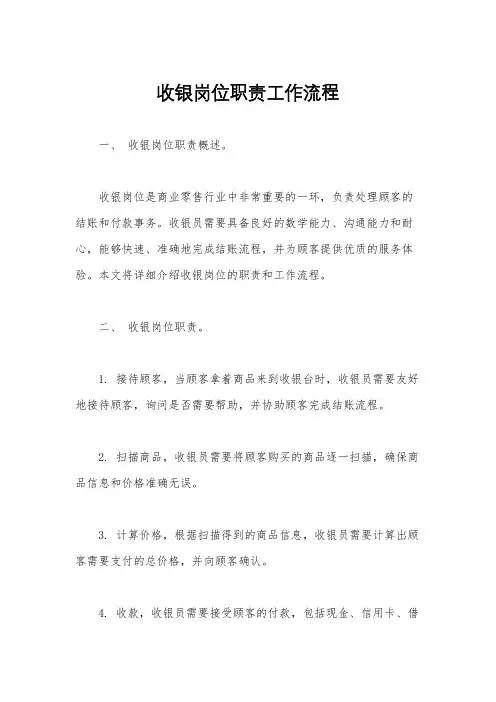 收银岗位职责工作流程

一、 收银岗位职责概述。

收银岗位是商业零售行业中非常重要的一环，负责处理顾客的结账和付款事务。收银员需要具备良好的数学能力、沟通能力和耐心，能够快速、准确地完成结账流程，并为顾客提供优质的服务体验。本文将详细介绍收银岗位的职责和工作流程。

二、 收银岗位职责。

1. 接待顾客，当顾客拿着商品来到收银台时，收银员需要友好地接待顾客，询问是否需要帮助，并协助顾客完成结账流程。

2. 扫描商品，收银员需要将顾客购买的商品逐一扫描，确保商品信息和价格准确无误。

3. 计算价格，根据扫描得到的商品信息，收银员需要计算出顾客需要支付的总价格，并向顾客确认。

4. 收款，收银员需要接受顾客的付款，包括现金、信用卡、借